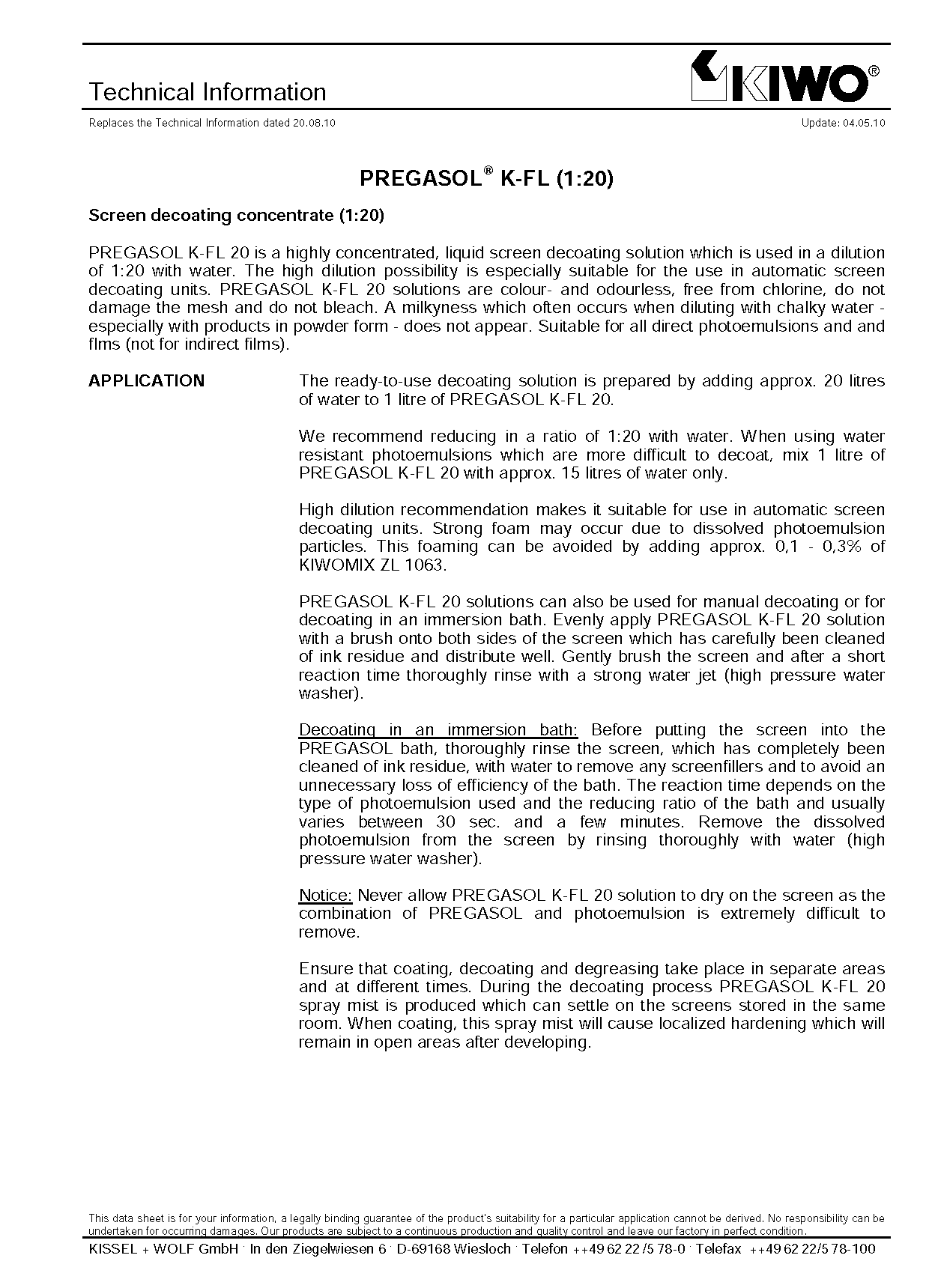 Technical Information

KIWO®

Replaces the Technical Information dated 20.08.10

Update: 04.05.10

PREGASOL® K-FL (1:20)

Screen decoating concentrate (1:20)

PREGASOL K-FL 20 is a highly concentrated, liquid screen decoating solution which is used in a dilution of 1:20 with water. The high dilution possibility is especially suitable for the use in automatic screen decoating units. PREGASOL K-FL 20 solutions are colour- and odourless, free from chlorine, do not damage the mesh and do not bleach. A milkyness which often occurs when diluting with chalky water - especially with products in powder form - does not appear. Suitable for all direct photoemulsions and and flms (not for indirect films).

APPLICATION

The ready-to-use decoating solution is prepared by adding approx. 20 litres of water to 1 litre of PREGASOL K-FL 20.

We recommend reducing in a ratio of 1:20 with water. When using water resistant photoemulsions which are more difficult to decoat, mix 1 litre of PREGASOL K-FL 20 with approx. 15 litres of water only.

High dilution recommendation makes it suitable for use in automatic screen decoating units. Strong foam may occur due to dissolved photoemulsion particles. This foaming can be avoided by adding approx. 0,1 - 0,3% of KIWOMIX ZL 1063.

PREGASOL K-FL 20 solutions can also be used for manual decoating or for decoating in an immersion bath. Evenly apply PREGASOL K-FL 20 solution with a brush onto both sides of the screen which has carefully been cleaned of ink residue and distribute well. Gently brush the screen and after a short reaction time thoroughly rinse with a strong water jet (high pressure water washer).

Decoating in an immersion bath: Before putting the screen into the PREGASOL bath, thoroughly rinse the screen, which has completely been cleaned of ink residue, with water to remove any screenfillers and to avoid an unnecessary loss of efficiency of the bath. The reaction time depends on the type of photoemulsion used and the reducing ratio of the bath and usually varies between 30 sec. and a few minutes. Remove the dissolved photoemulsion from the screen by rinsing thoroughly with water (high pressure water washer).

Notice: Never allow PREGASOL K-FL 20 solution to dry on the screen as the combination of PREGASOL and photoemulsion is extremely difficult to remove.

Ensure that coating, decoating and degreasing take place in separate areas and at different times. During the decoating process PREGASOL K-FL 20 spray mist is produced which can settle on the screens stored in the same room. When coating, this spray mist will cause localized hardening which will remain in open areas after developing.

This data sheet is for your information, a legally binding guarantee of the product's suitability for a particular application cannot be derived. No responsibility can be undertaken for occurring damages. Our products are subject to a continuous production and quality control and leave our factory in perfect condition.

KISSEL + WOLF GmbH · In den Ziegelwiesen 6 · D-69168 Wiesloch · Telefon ++49 62 22 /5 78-0 · Telefax ++49 62 22/5 78-100